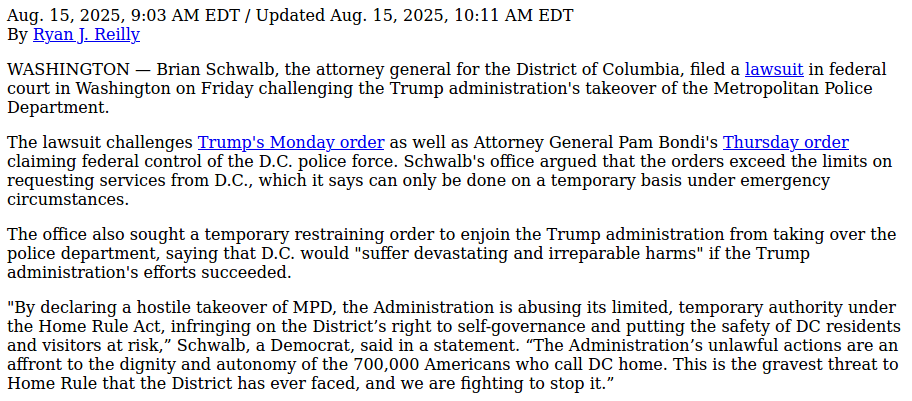 Aug. 15, 2025, 9:03 AM EDT / Updated Aug. 15, 2025, 10:11 AM EDT
By Ryan J. Reilly

WASHINGTON — Brian Schwalb, the attorney general for the District of Columbia, filed a lawsuit in federal court in Washington on Friday challenging the Trump administration's takeover of the Metropolitan Police Department.

The lawsuit challenges Trump's Monday order as well as Attorney General Pam Bondi's Thursday order claiming federal control of the D.C. police force. Schwalb's office argued that the orders exceed the limits on requesting services from D.C., which it says can only be done on a temporary basis under emergency circumstances.

The office also sought a temporary restraining order to enjoin the Trump administration from taking over the police department, saying that D.C. would "suffer devastating and irreparable harms" if the Trump administration's efforts succeeded.

"By declaring a hostile takeover of MPD, the Administration is abusing its limited, temporary authority under the Home Rule Act, infringing on the District’s right to self-governance and putting the safety of DC residents and visitors at risk,” Schwalb, a Democrat, said in a statement. “The Administration’s unlawful actions are an affront to the dignity and autonomy of the 700,000 Americans who call DC home. This is the gravest threat to Home Rule that the District has ever faced, and we are fighting to stop it.”